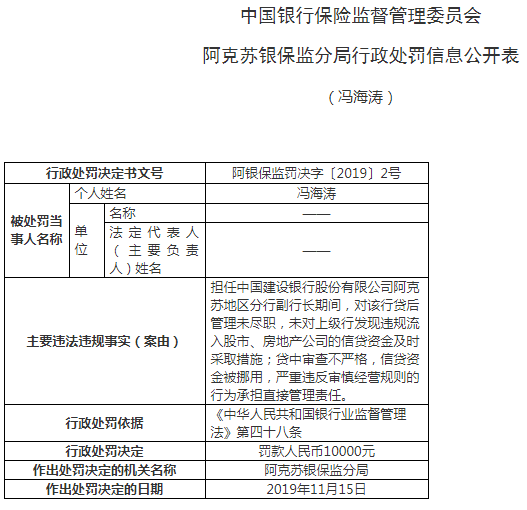 中国银行保险监督管理委员会

阿克苏银保监分局行政处罚信息公开表

（冯海涛）

| 行政处罚决定书文号 | | | 阿银保监罚决字〔2019〕2号 |
|---|---|---|---|
| 被处罚当事人名称 | 个人姓名 | | 冯海涛 |
| | 单位 | 名称 | —— |
| | | 法定代表人（主要负责人）姓名 | —— |
| 主要违法违规事实（案由） | | | 担任中国建设银行股份有限公司阿克苏地区分行副行长期间，对该行贷后管理未尽职，未对上级行发现违规流入股市、房地产公司的信贷资金及时采取措施；贷中审查不严格，信贷资金被挪用，严重违反审慎经营规则的行为承担直接管理责任。 |
| 行政处罚依据 | | | 《中华人民共和国银行业监督管理法》第四十八条 |
| 行政处罚决定 | | | 罚款人民币10000元 |
| 作出处罚决定的机关名称 | | | 阿克苏银保监分局 |
| 作出处罚决定的日期 | | | 2019年11月15日 |